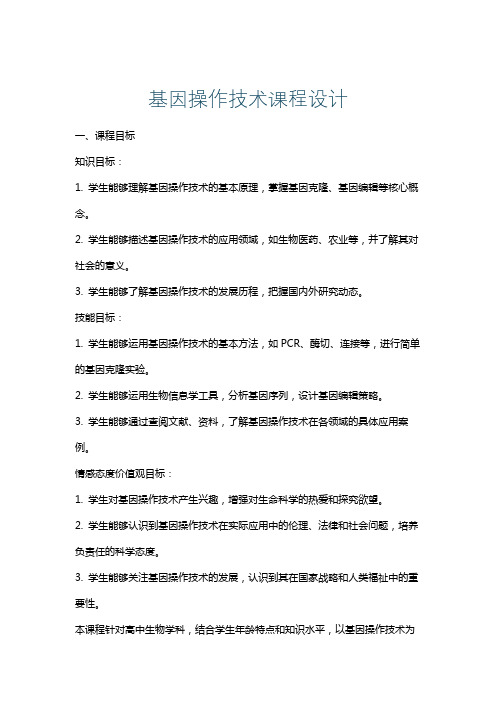 基因操作技术课程设计

一、课程目标

知识目标：

1. 学生能够理解基因操作技术的基本原理，掌握基因克隆、基因编辑等核心概念。

2. 学生能够描述基因操作技术的应用领域，如生物医药、农业等，并了解其对社会的意义。

3. 学生能够了解基因操作技术的发展历程，把握国内外研究动态。

技能目标：

1. 学生能够运用基因操作技术的基本方法，如 PCR、酶切、连接等，进行简单的基因克隆实验。

2. 学生能够运用生物信息学工具，分析基因序列，设计基因编辑策略。

3. 学生能够通过查阅文献、资料，了解基因操作技术在各领域的具体应用案例。

情感态度价值观目标：

1. 学生对基因操作技术产生兴趣，增强对生命科学的热爱和探究欲望。

2. 学生能够认识到基因操作技术在实际应用中的伦理、法律和社会问题，培养负责任的科学态度。

3. 学生能够关注基因操作技术的发展，认识到其在国家战略和人类福祉中的重要性。

本课程针对高中生物学科，结合学生年龄特点和知识水平，以基因操作技术为